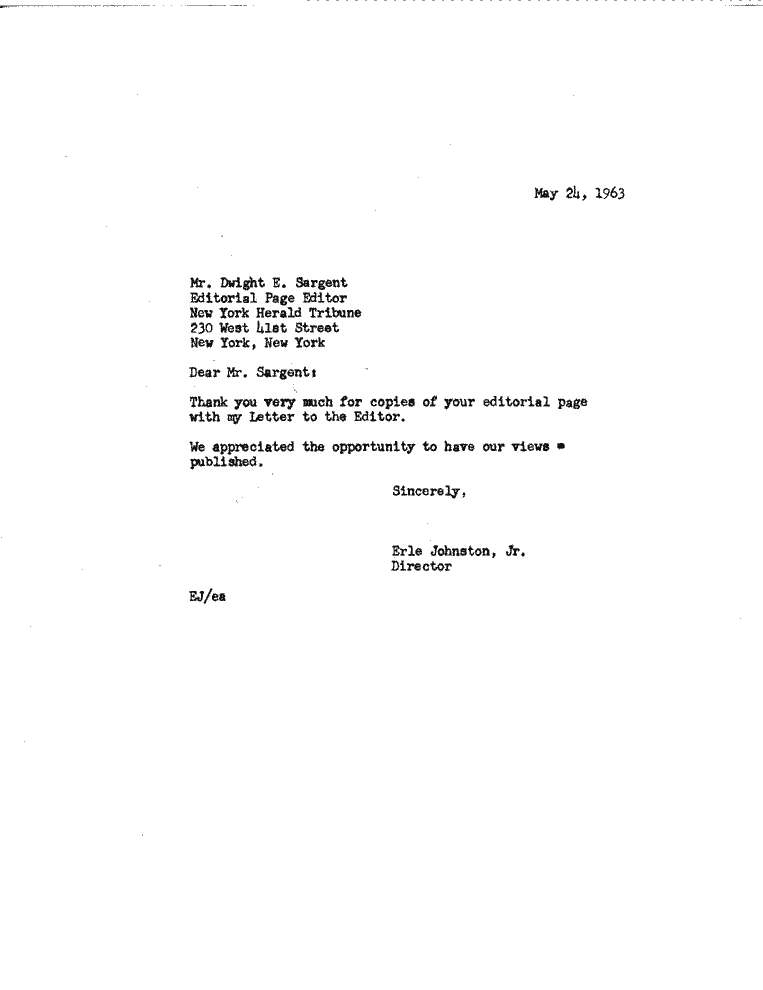 May 24, 1963

Mr. Dwight E. Sargent
Editorial Page Editor
New York Herald Tribune
230 West 41st Street
New York, New York

Dear Mr. Sargent:

Thank you very much for copies of your editorial page with my Letter to the Editor.

We appreciated the opportunity to have our views published.

Sincerely,

Erle Johnston, Jr.
Director

EJ/ea